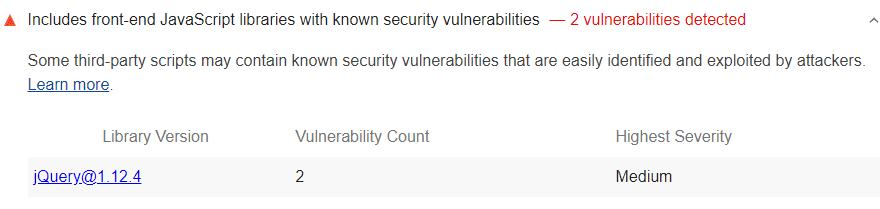 Includes front-end JavaScript libraries with known security vulnerabilities — 2 vulnerabilities detected

Some third-party scripts may contain known security vulnerabilities that are easily identified and exploited by attackers. Learn more.

| Library Version | Vulnerability Count | Highest Severity |
|---|---|---|
| jQuery@1.12.4 | 2 | Medium |